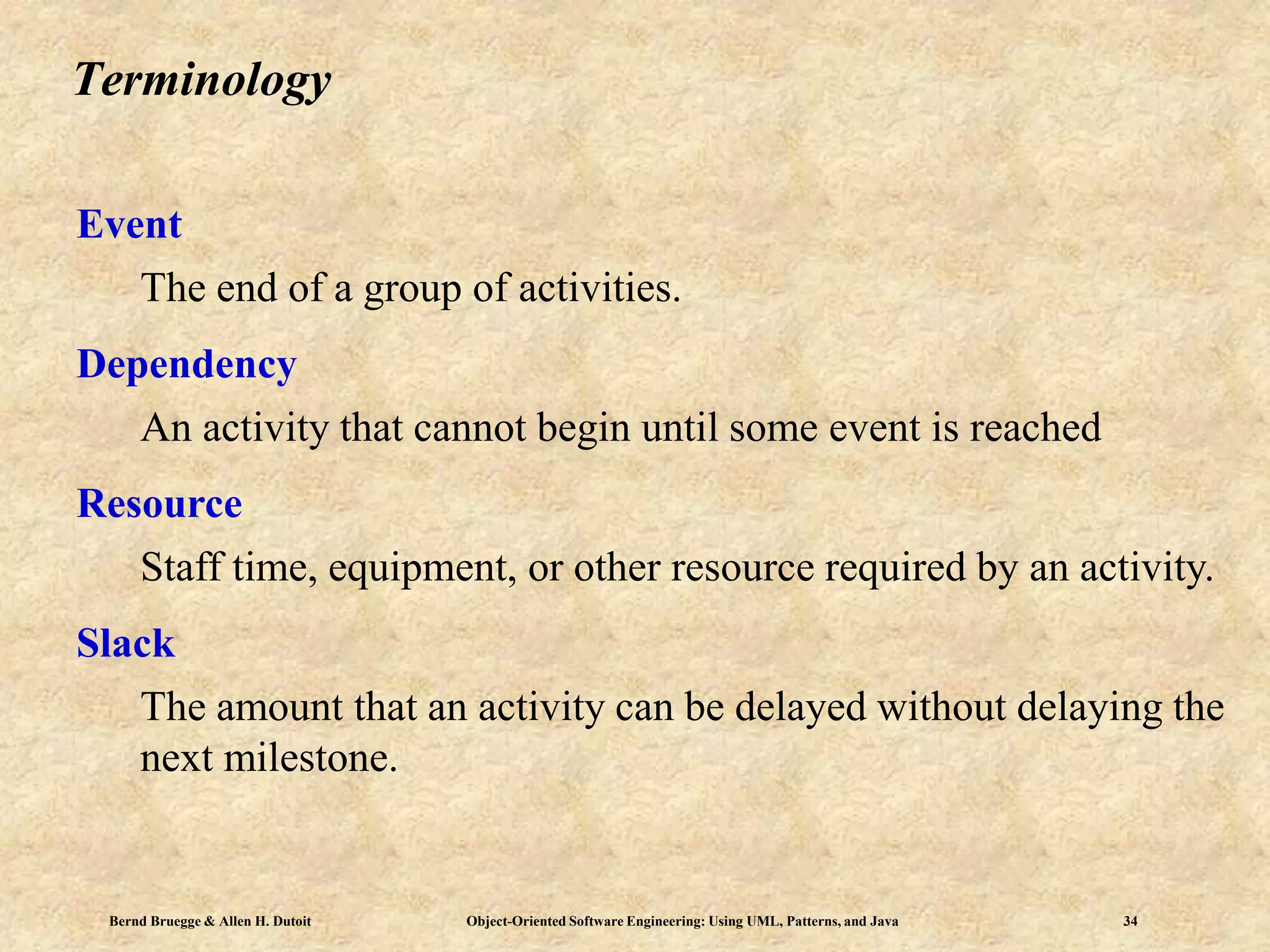 Terminology

Event

The end of a group of activities.

Dependency

An activity that cannot begin until some event is reached

Resource

Staff time, equipment, or other resource required by an activity.

Slack

The amount that an activity can be delayed without delaying the next milestone.

Bernd Bruegge & Allen H. Dutoit Object-Oriented Software Engineering: Using UML, Patterns, and Java 34